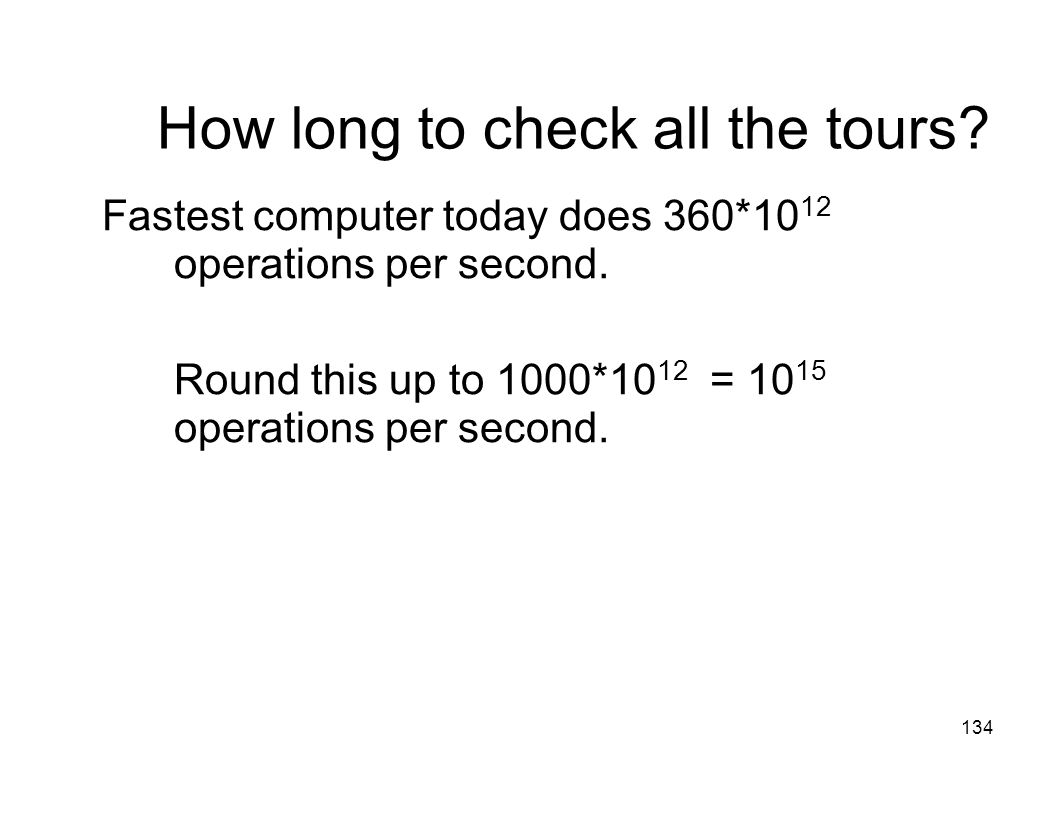 How long to check all the tours?

Fastest computer today does $360*10^{12}$ operations per second.

Round this up to $1000*10^{12} = 10^{15}$ operations per second.

134